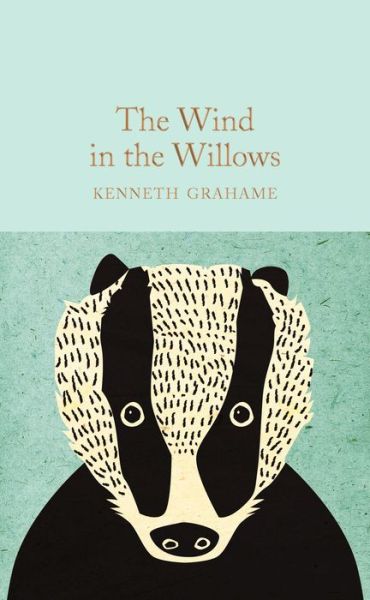 The Wind in the Willows

KENNETH GRAHAME